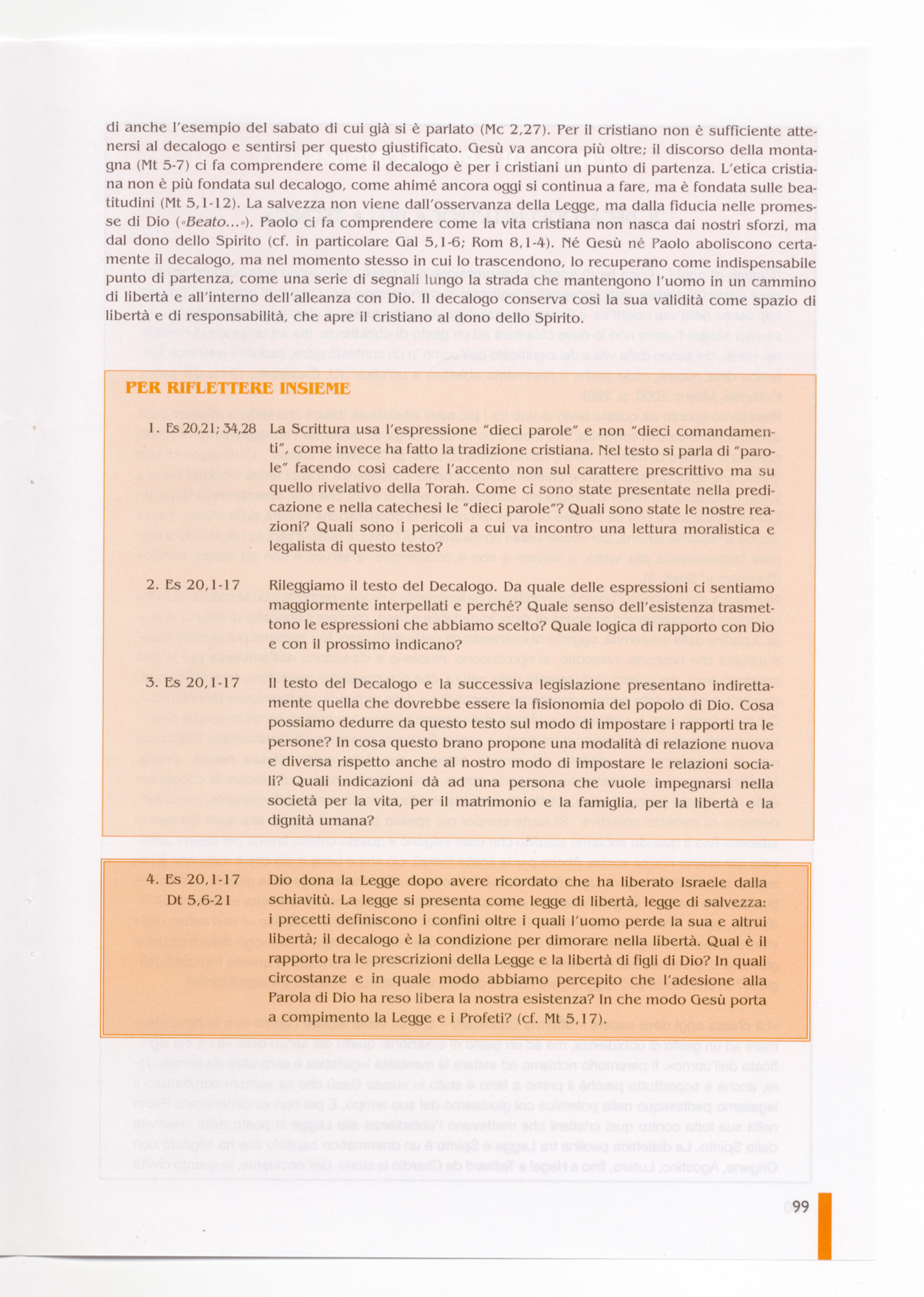 di anche l'esempio del sabato di cui già si è parlato (Mc 2,27). Per il cristiano non è sufficiente attenersi al decalogo e sentirsi per questo giustificato. Gesù va ancora più oltre; il discorso della montagna (Mt 5-7) ci fa comprendere come il decalogo è per i cristiani un punto di partenza. L'etica cristiana non è più fondata sul decalogo, come ahimé ancora oggi si continua a fare, ma è fondata sulle beatitudini (Mt 5,1-12). La salvezza non viene dall'osservanza della Legge, ma dalla fiducia nelle promesse di Dio («Beato...»). Paolo ci fa comprendere come la vita cristiana non nasca dai nostri sforzi, ma dal dono dello Spirito (cf. in particolare Gal 5,1-6; Rom 8,1-4). Né Gesù né Paolo aboliscono certamente il decalogo, ma nel momento stesso in cui lo trascendono, lo recuperano come indispensabile punto di partenza, come una serie di segnali lungo la strada che mantengono l'uomo in un cammino di libertà e all'interno dell'alleanza con Dio. Il decalogo conserva così la sua validità come spazio di libertà e di responsabilità, che apre il cristiano al dono dello Spirito.

PER RIFLETTERE INSIEME

1. Es 20,21; 34,28 La Scrittura usa l'espressione "dieci parole" e non "dieci comandamenti", come invece ha fatto la tradizione cristiana. Nel testo si parla di "parole" facendo così cadere l'accento non sul carattere prescrittivo ma su quello rivelativo della Torah. Come ci sono state presentate nella predicazione e nella catechesi le "dieci parole"? Quali sono state le nostre reazioni? Quali sono i pericoli a cui va incontro una lettura moralistica e legalista di questo testo?

2. Es 20,1-17 Rileggiamo il testo del Decalogo. Da quale delle espressioni ci sentiamo maggiormente interpellati e perché? Quale senso dell'esistenza trasmettono le espressioni che abbiamo scelto? Quale logica di rapporto con Dio e con il prossimo indicano?

3. Es 20,1-17 Il testo del Decalogo e la successiva legislazione presentano indirettamente quella che dovrebbe essere la fisionomia del popolo di Dio. Cosa possiamo dedurre da questo testo sul modo di impostare i rapporti tra le persone? In cosa questo brano propone una modalità di relazione nuova e diversa rispetto anche al nostro modo di impostare le relazioni sociali? Quali indicazioni dà ad una persona che vuole impegnarsi nella società per la vita, per il matrimonio e la famiglia, per la libertà e la dignità umana?

4. Es 20,1-17
Dt 5,6-21 Dio dona la Legge dopo avere ricordato che ha liberato Israele dalla schiavitù. La legge si presenta come legge di libertà, legge di salvezza: i precetti definiscono i confini oltre i quali l'uomo perde la sua e altrui libertà; il decalogo è la condizione per dimorare nella libertà. Qual è il rapporto tra le prescrizioni della Legge e la libertà di figli di Dio? In quali circostanze e in quale modo abbiamo percepito che l'adesione alla Parola di Dio ha reso libera la nostra esistenza? In che modo Gesù porta a compimento la Legge e i Profeti? (cf. Mt 5,17).

99